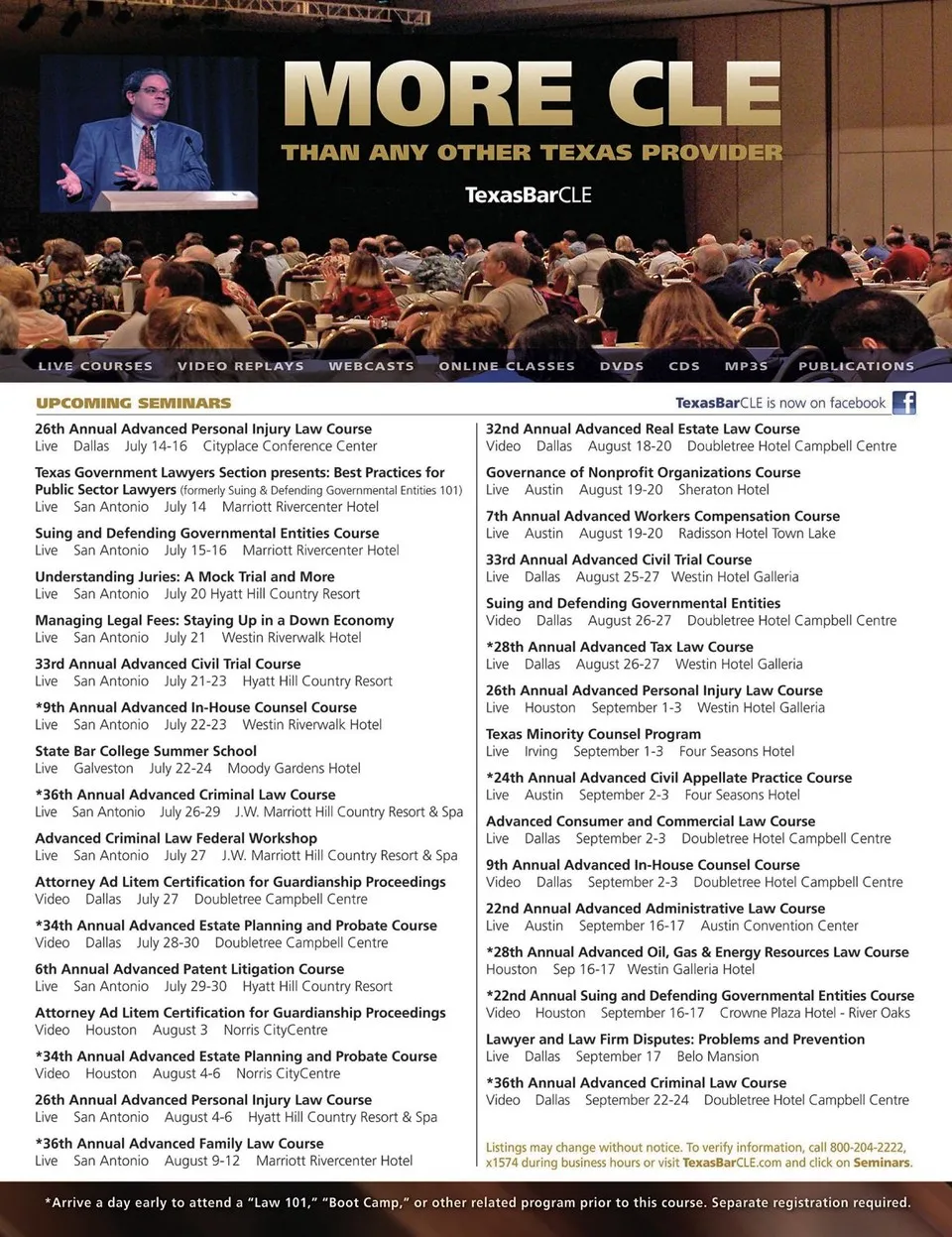 MORE CLE
THAN ANY OTHER TEXAS PROVIDER
TexasBarCLE

LIVE COURSES VIDEO REPLAYS WEBCASTS ONLINE CLASSES DVDS CDS MP3S PUBLICATIONS

UPCOMING SEMINARS

TexasBarCLE is now on facebook

26th Annual Advanced Personal Injury Law Course
Live Dallas July 14-16 Cityplace Conference Center

Texas Government Lawyers Section presents: Best Practices for Public Sector Lawyers (formerly Suing & Defending Governmental Entities 101)
Live San Antonio July 14 Marriott Rivercenter Hotel

Suing and Defending Governmental Entities Course
Live San Antonio July 15-16 Marriott Rivercenter Hotel

Understanding Juries: A Mock Trial and More
Live San Antonio July 20 Hyatt Hill Country Resort

Managing Legal Fees: Staying Up in a Down Economy
Live San Antonio July 21 Westin Riverwalk Hotel

33rd Annual Advanced Civil Trial Course
Live San Antonio July 21-23 Hyatt Hill Country Resort

*9th Annual Advanced In-House Counsel Course
Live San Antonio July 22-23 Westin Riverwalk Hotel

State Bar College Summer School
Live Galveston July 22-24 Moody Gardens Hotel

*36th Annual Advanced Criminal Law Course
Live San Antonio July 26-29 J.W. Marriott Hill Country Resort & Spa

Advanced Criminal Law Federal Workshop
Live San Antonio July 27 J.W. Marriott Hill Country Resort & Spa

Attorney Ad Litem Certification for Guardianship Proceedings
Video Dallas July 27 Doubletree Campbell Centre

*34th Annual Advanced Estate Planning and Probate Course
Video Dallas July 28-30 Doubletree Campbell Centre

6th Annual Advanced Patent Litigation Course
Live San Antonio July 29-30 Hyatt Hill Country Resort

Attorney Ad Litem Certification for Guardianship Proceedings
Video Houston August 3 Norris CityCentre

*34th Annual Advanced Estate Planning and Probate Course
Video Houston August 4-6 Norris CityCentre

26th Annual Advanced Personal Injury Law Course
Live San Antonio August 4-6 Hyatt Hill Country Resort & Spa

*36th Annual Advanced Family Law Course
Live San Antonio August 9-12 Marriott Rivercenter Hotel

32nd Annual Advanced Real Estate Law Course
Video Dallas August 18-20 Doubletree Hotel Campbell Centre

Governance of Nonprofit Organizations Course
Live Austin August 19-20 Sheraton Hotel

7th Annual Advanced Workers Compensation Course
Live Austin August 19-20 Radisson Hotel Town Lake

33rd Annual Advanced Civil Trial Course
Live Dallas August 25-27 Westin Hotel Galleria

Suing and Defending Governmental Entities
Video Dallas August 26-27 Doubletree Hotel Campbell Centre

*28th Annual Advanced Tax Law Course
Live Dallas August 26-27 Westin Hotel Galleria

26th Annual Advanced Personal Injury Law Course
Live Houston September 1-3 Westin Hotel Galleria

Texas Minority Counsel Program
Live Irving September 1-3 Four Seasons Hotel

*24th Annual Advanced Civil Appellate Practice Course
Live Austin September 2-3 Four Seasons Hotel

Advanced Consumer and Commercial Law Course
Live Dallas September 2-3 Doubletree Hotel Campbell Centre

9th Annual Advanced In-House Counsel Course
Video Dallas September 2-3 Doubletree Hotel Campbell Centre

22nd Annual Advanced Administrative Law Course
Live Austin September 16-17 Austin Convention Center

*28th Annual Advanced Oil, Gas & Energy Resources Law Course
Houston Sep 16-17 Westin Galleria Hotel

*22nd Annual Suing and Defending Governmental Entities Course
Video Houston September 16-17 Crowne Plaza Hotel - River Oaks

Lawyer and Law Firm Disputes: Problems and Prevention
Live Dallas September 17 Belo Mansion

*36th Annual Advanced Criminal Law Course
Video Dallas September 22-24 Doubletree Hotel Campbell Centre

Listings may change without notice. To verify information, call 800-204-2222, x1574 during business hours or visit TexasBarCLE.com and click on Seminars.

*Arrive a day early to attend a "Law 101," "Boot Camp," or other related program prior to this course. Separate registration required.